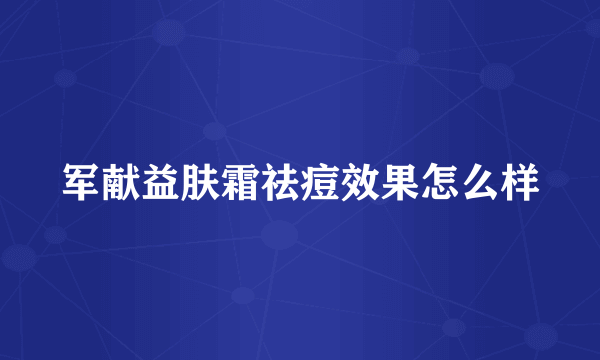 军献益肤霜祛痘效果怎么样